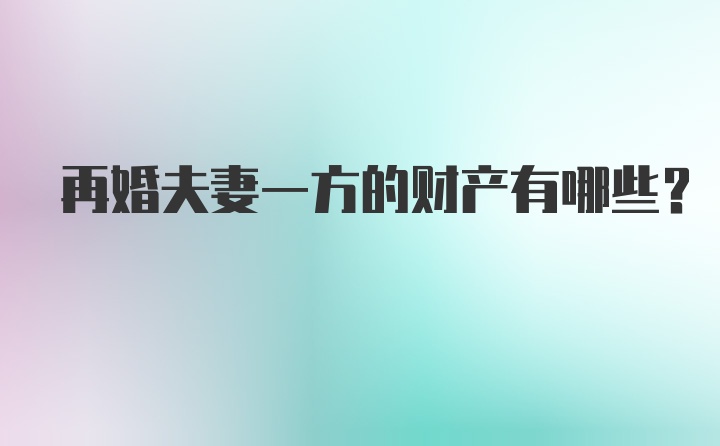 再婚夫妻一方的财产有哪些？